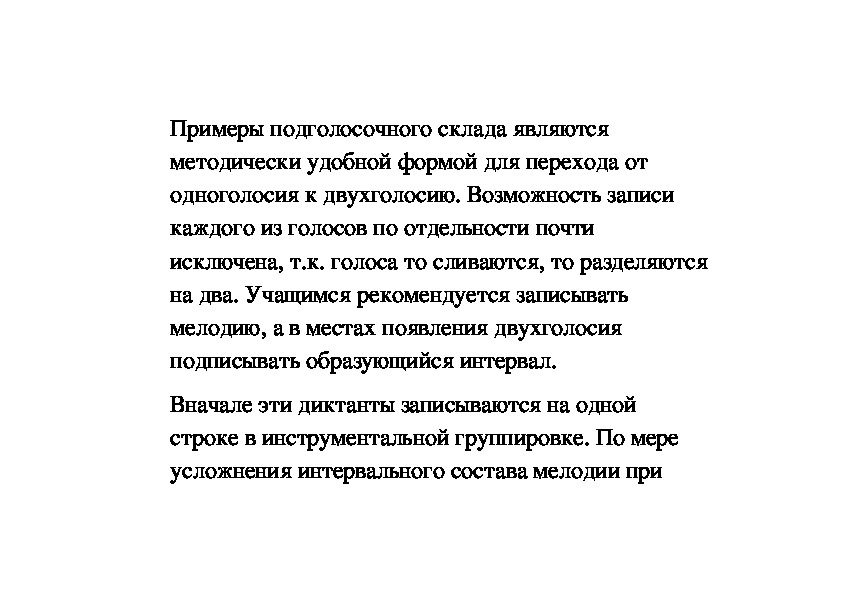 Примеры подголосочного склада являются методически удобной формой для перехода от одноголосия к двухголосию. Возможность записи каждого из голосов по отдельности почти исключена, т.к. голоса то сливаются, то разделяются на два. Учащимся рекомендуется записывать мелодию, а в местах появления двухголосия подписывать образующийся интервал.

Вначале эти диктанты записываются на одной строке в инструментальной группировке. По мере усложнения интервального состава мелодии при